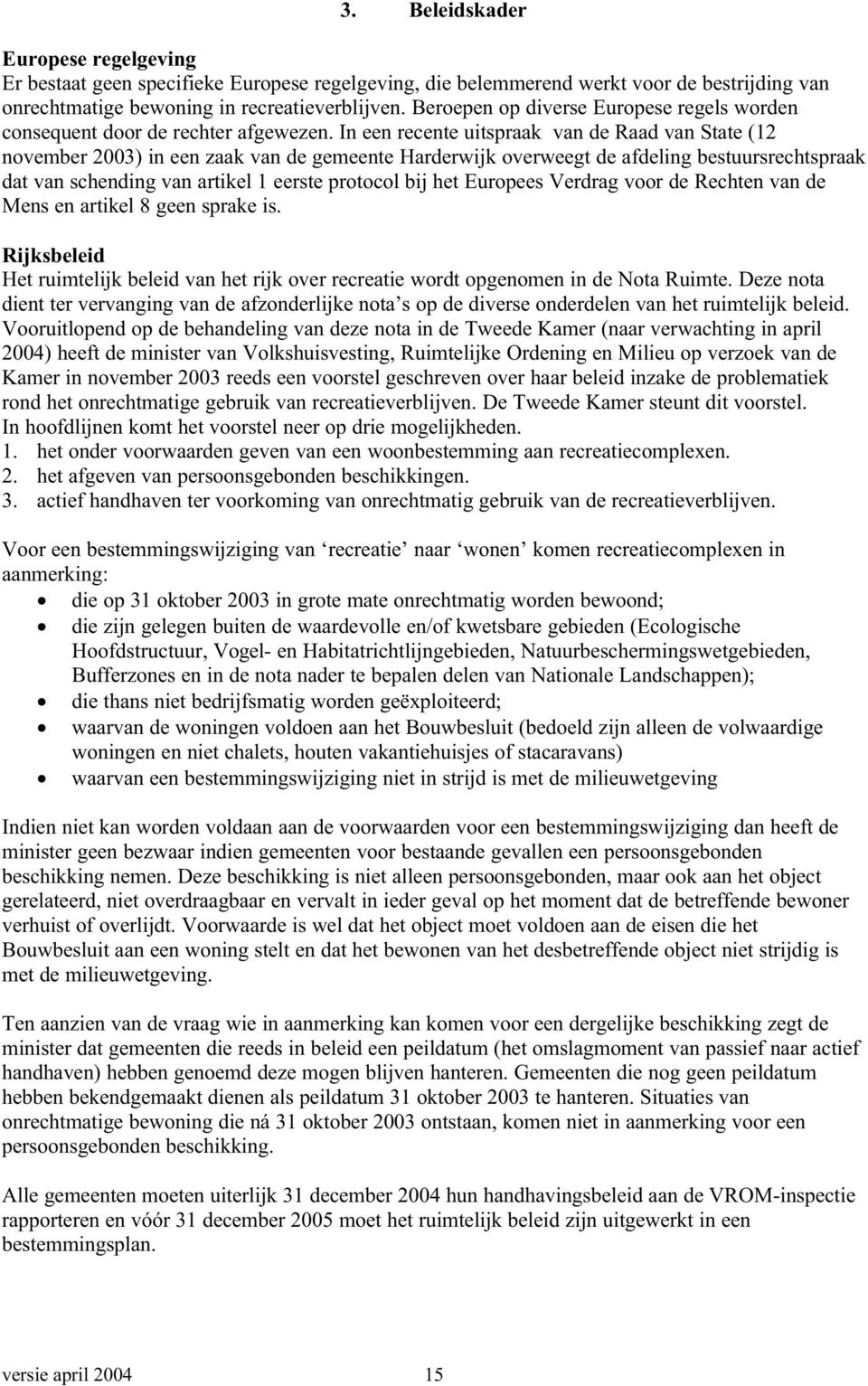 3. Beleidskader

Europese regelgeving
Er bestaat geen specifieke Europese regelgeving, die belemmerend werkt voor de bestrijding van onrechtmatige bewoning in recreatieverblijven. Beroepen op diverse Europese regels worden consequent door de rechter afgewezen. In een recente uitspraak van de Raad van State (12 november 2003) in een zaak van de gemeente Harderwijk overweegt de afdeling bestuursrechtspraak dat van schending van artikel 1 eerste protocol bij het Europees Verdrag voor de Rechten van de Mens en artikel 8 geen sprake is.

Rijksbeleid
Het ruimtelijk beleid van het rijk over recreatie wordt opgenomen in de Nota Ruimte. Deze nota dient ter vervanging van de afzonderlijke nota's op de diverse onderdelen van het ruimtelijk beleid. Vooruitlopend op de behandeling van deze nota in de Tweede Kamer (naar verwachting in april 2004) heeft de minister van Volkshuisvesting, Ruimtelijke Ordening en Milieu op verzoek van de Kamer in november 2003 reeds een voorstel geschreven over haar beleid inzake de problematiek rond het onrechtmatige gebruik van recreatieverblijven. De Tweede Kamer steunt dit voorstel.
In hoofdlijnen komt het voorstel neer op drie mogelijkheden.
1. het onder voorwaarden geven van een woonbestemming aan recreatiecomplexen.
2. het afgeven van persoonsgebonden beschikkingen.
3. actief handhaven ter voorkoming van onrechtmatig gebruik van de recreatieverblijven.

Voor een bestemmingswijziging van 'recreatie' naar 'wonen' komen recreatiecomplexen in aanmerking:
• die op 31 oktober 2003 in grote mate onrechtmatig worden bewoond;
• die zijn gelegen buiten de waardevolle en/of kwetsbare gebieden (Ecologische Hoofdstructuur, Vogel- en Habitatrichtlijngebieden, Natuurbeschermingswetgebieden, Bufferzones en in de nota nader te bepalen delen van Nationale Landschappen);
• die thans niet bedrijfsmatig worden geëxploiteerd;
• waarvan de woningen voldoen aan het Bouwbesluit (bedoeld zijn alleen de volwaardige woningen en niet chalets, houten vakantiehuisjes of stacaravans)
• waarvan een bestemmingswijziging niet in strijd is met de milieuwetgeving

Indien niet kan worden voldaan aan de voorwaarden voor een bestemmingswijziging dan heeft de minister geen bezwaar indien gemeenten voor bestaande gevallen een persoonsgebonden beschikking nemen. Deze beschikking is niet alleen persoonsgebonden, maar ook aan het object gerelateerd, niet overdraagbaar en vervalt in ieder geval op het moment dat de betreffende bewoner verhuist of overlijdt. Voorwaarde is wel dat het object moet voldoen aan de eisen die het Bouwbesluit aan een woning stelt en dat het bewonen van het desbetreffende object niet strijdig is met de milieuwetgeving.

Ten aanzien van de vraag wie in aanmerking kan komen voor een dergelijke beschikking zegt de minister dat gemeenten die reeds in beleid een peildatum (het omslagmoment van passief naar actief handhaven) hebben genoemd deze mogen blijven hanteren. Gemeenten die nog geen peildatum hebben bekendgemaakt dienen als peildatum 31 oktober 2003 te hanteren. Situaties van onrechtmatige bewoning die ná 31 oktober 2003 ontstaan, komen niet in aanmerking voor een persoonsgebonden beschikking.

Alle gemeenten moeten uiterlijk 31 december 2004 hun handhavingsbeleid aan de VROM-inspectie rapporteren en vóór 31 december 2005 moet het ruimtelijk beleid zijn uitgewerkt in een bestemmingsplan.

versie april 2004 15